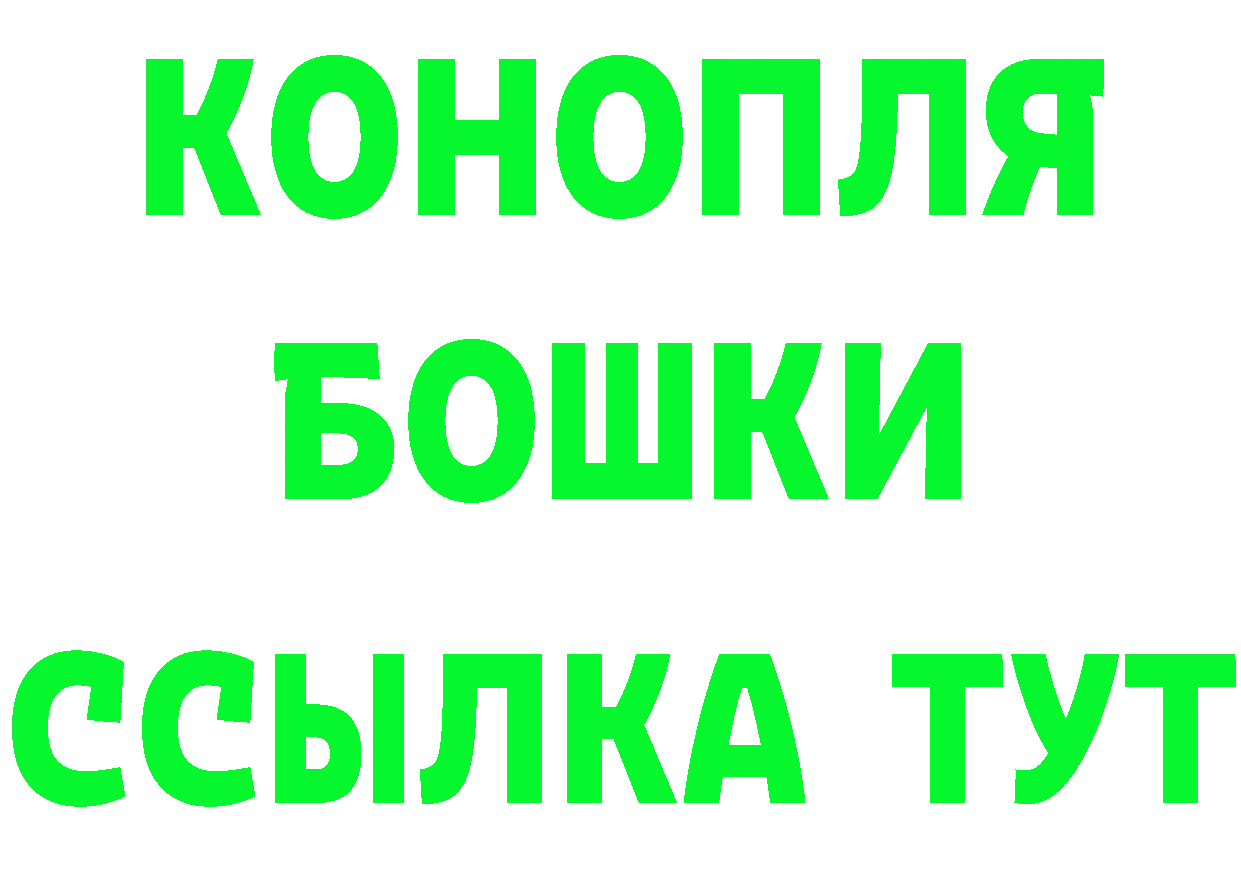 КОНОПЛЯ
БОШКИ
ССЫЛКА ТУТ